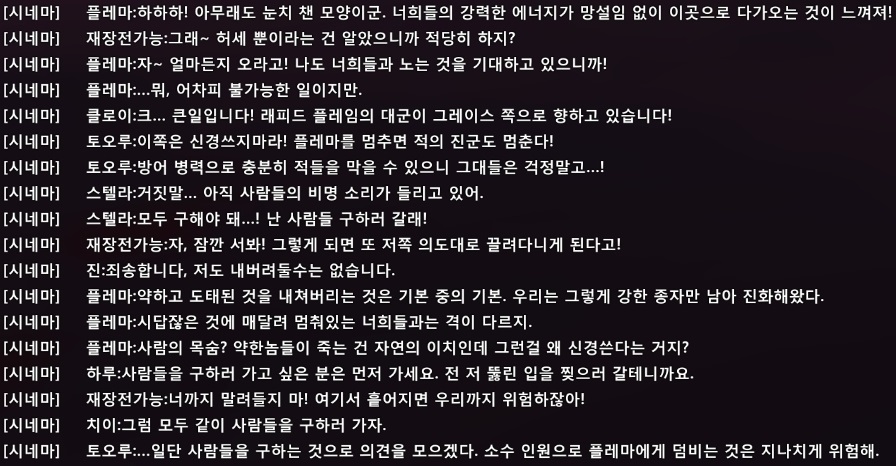 [시네마] 플레마:하하하! 아무래도 눈치 챈 모양이군. 너희들의 강력한 에너지가 망설임 없이 이곳으로 다가오는 것이 느껴져!
[시네마] 재장전가능:그래~ 허세 뿐이라는 건 알았으니까 적당히 하지?
[시네마] 플레마:자~ 얼마든지 오라고! 나도 너희들과 노는 것을 기대하고 있으니까!
[시네마] 플레마:...뭐, 어차피 불가능한 일이지만.
[시네마] 클로이:크... 큰일입니다! 래피드 플레임의 대군이 그레이스 쪽으로 향하고 있습니다!
[시네마] 토오루:이쪽은 신경쓰지마라! 플레마를 멈추면 적의 진군도 멈춘다!
[시네마] 토오루:방어 병력으로 충분히 적들을 막을 수 있으니 그대들은 걱정말고...!
[시네마] 스텔라:거짓말... 아직 사람들의 비명 소리가 들리고 있어.
[시네마] 스텔라:모두 구해야 돼...! 난 사람들 구하러 갈래!
[시네마] 재장전가능:자, 잠깐 서봐! 그렇게 되면 또 저쪽 의도대로 끌려다니게 된다고!
[시네마] 진:죄송합니다, 저도 내버려둘수는 없습니다.
[시네마] 플레마:약하고 도태된 것을 내쳐버리는 것은 기본 중의 기본. 우리는 그렇게 강한 종자만 남아 진화해왔다.
[시네마] 플레마:시답잖은 것에 매달려 멈춰있는 너희들과는 격이 다르지.
[시네마] 플레마:사람의 목숨? 약한놈들이 죽는 건 자연의 이치인데 그런걸 왜 신경쓴다는 거지?
[시네마] 하루:사람들을 구하러 가고 싶은 분은 먼저 가세요. 전 저 뚫린 입을 찢으러 갈테니까요.
[시네마] 재장전가능:너까지 말려들지 마! 여기서 흩어지면 우리까지 위험하잖아!
[시네마] 치이:그럼 모두 같이 사람들을 구하러 가자.
[시네마] 토오루:...일단 사람들을 구하는 것으로 의견을 모으겠다. 소수 인원으로 플레마에게 덤비는 것은 지나치게 위험해.